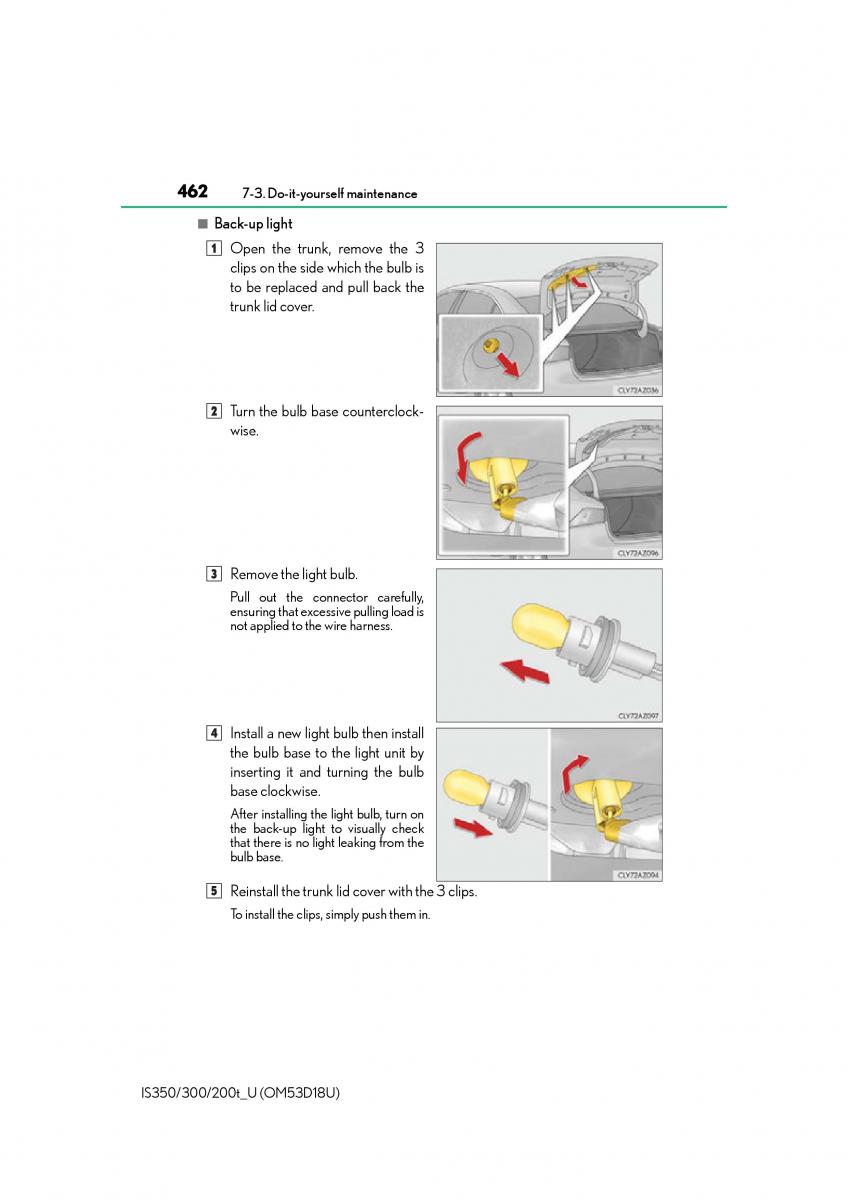 462 7-3. Do-it-yourself maintenance

■ Back-up light

1 Open the trunk, remove the 3 clips on the side which the bulb is to be replaced and pull back the trunk lid cover.

CLY72AZ036

2 Turn the bulb base counterclockwise.

CLY72AZ096

3 Remove the light bulb.

Pull out the connector carefully, ensuring that excessive pulling load is not applied to the wire harness.

CLY72AZ097

4 Install a new light bulb then install the bulb base to the light unit by inserting it and turning the bulb base clockwise.

After installing the light bulb, turn on the back-up light to visually check that there is no light leaking from the bulb base.

CLY72AZ094

5 Reinstall the trunk lid cover with the 3 clips.

To install the clips, simply push them in.

IS350/300/200t_U (OM53D18U)